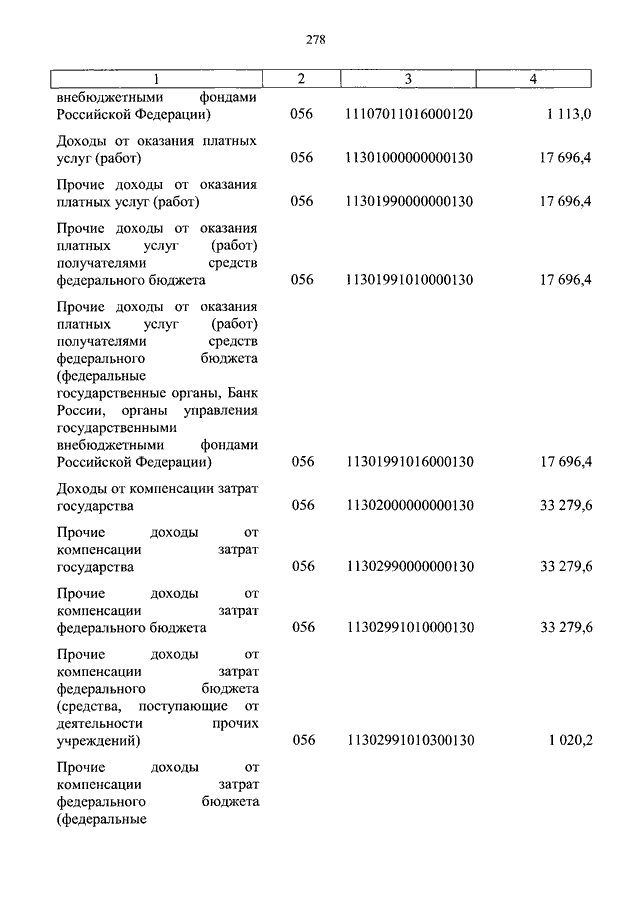 278

| 1 | 2 | 3 | 4 |
|---|---|---|---|
| внебюджетными фондами Российской Федерации) | 056 | 11107011016000120 | 1 113,0 |
| Доходы от оказания платных услуг (работ) | 056 | 11301000000000130 | 17 696,4 |
| Прочие доходы от оказания платных услуг (работ) | 056 | 11301990000000130 | 17 696,4 |
| Прочие доходы от оказания платных услуг (работ) получателями средств федерального бюджета | 056 | 11301991010000130 | 17 696,4 |
| Прочие доходы от оказания платных услуг (работ) получателями средств федерального бюджета (федеральные государственные органы, Банк России, органы управления государственными внебюджетными фондами Российской Федерации) | 056 | 11301991016000130 | 17 696,4 |
| Доходы от компенсации затрат государства | 056 | 11302000000000130 | 33 279,6 |
| Прочие доходы от компенсации затрат государства | 056 | 11302990000000130 | 33 279,6 |
| Прочие доходы от компенсации затрат федерального бюджета | 056 | 11302991010000130 | 33 279,6 |
| Прочие доходы от компенсации затрат федерального бюджета (средства, поступающие от деятельности прочих учреждений) | 056 | 11302991010300130 | 1 020,2 |
| Прочие доходы от компенсации затрат федерального бюджета (федеральные | | | |